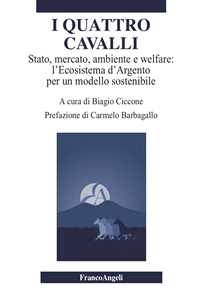 I QUATTRO CAVALLI

Stato, mercato, ambiente e welfare: l'Ecosistema d'Argento per un modello sostenibile

A cura di Biagio Ciccone

Prefazione di Carmelo Barbagallo

FrancoAngeli